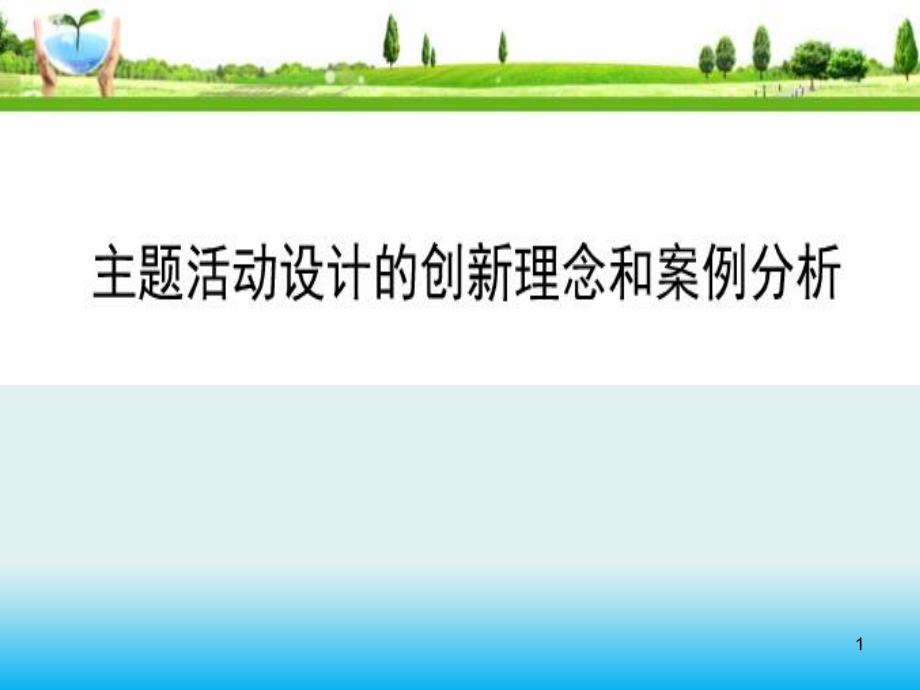 主题活动设计的创新理念和案例分析

1